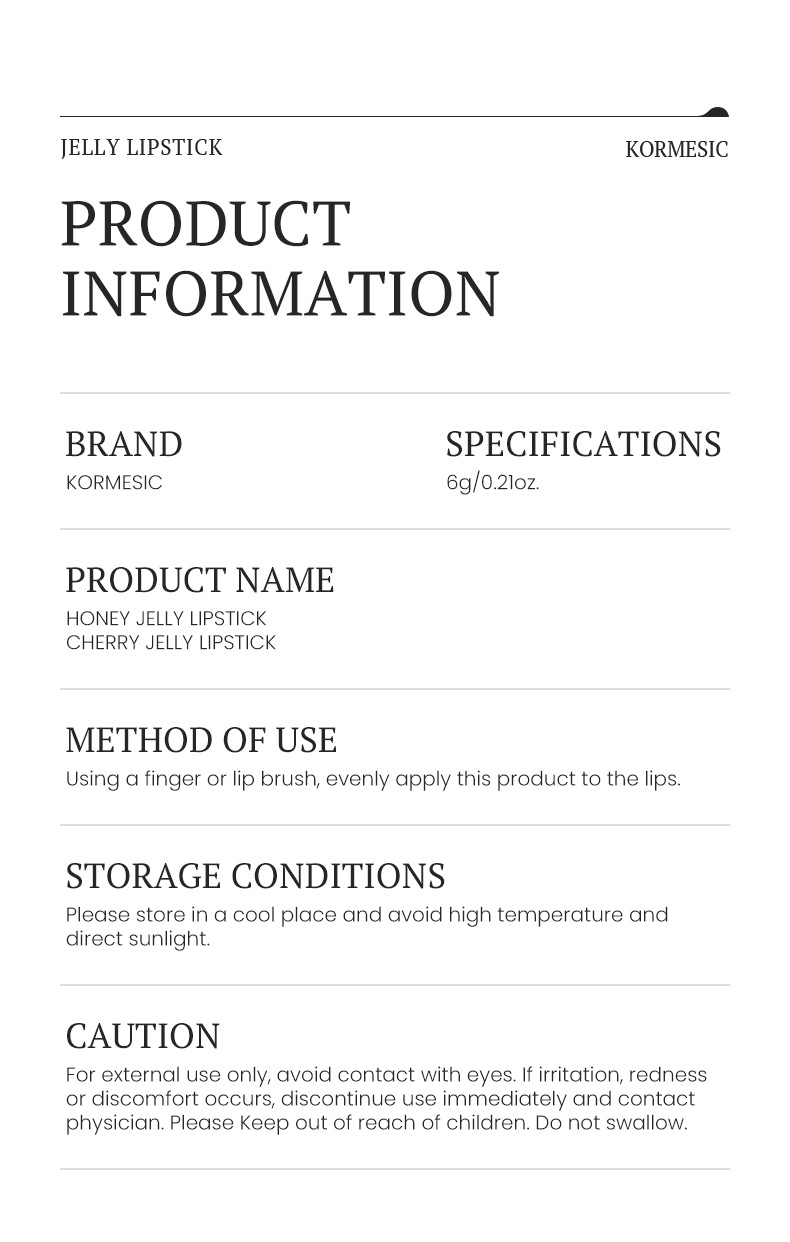 JELLY LIPSTICK

KORMESIC

PRODUCT INFORMATION

BRAND
KORMESIC

SPECIFICATIONS
6g/0.21oz.

PRODUCT NAME
HONEY JELLY LIPSTICK
CHERRY JELLY LIPSTICK

METHOD OF USE
Using a finger or lip brush, evenly apply this product to the lips.

STORAGE CONDITIONS
Please store in a cool place and avoid high temperature and direct sunlight.

CAUTION
For external use only, avoid contact with eyes. If irritation, redness or discomfort occurs, discontinue use immediately and contact physician. Please Keep out of reach of children. Do not swallow.